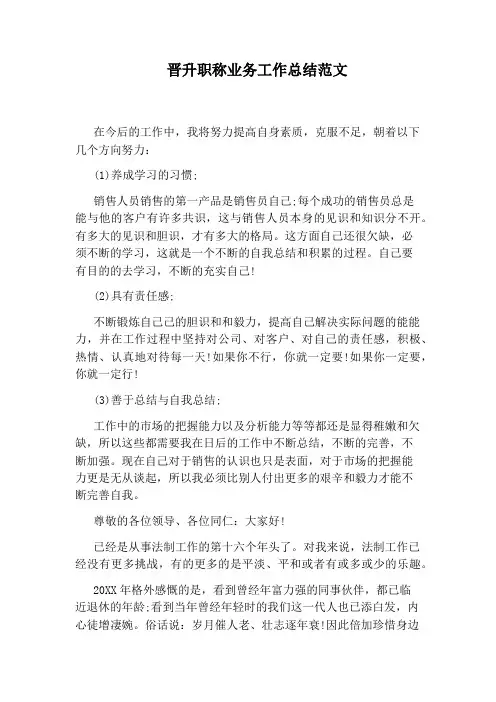 晋升职称业务工作总结范文

在今后的工作中，我将努力提高自身素质，克服不足，朝着以下几个方向努力：

(1)养成学习的习惯；

销售人员销售的第一产品是销售员自己;每个成功的销售员总是能与他的客户有许多共识，这与销售人员本身的见识和知识分不开。有多大的见识和胆识，才有多大的格局。这方面自己还很欠缺，必须不断的学习，这就是一个不断的自我总结和积累的过程。自己要有目的的去学习，不断的充实自己!

(2)具有责任感；

不断锻炼自己己的胆识和和毅力，提高自己解决实际问题的能能力，并在工作过程中坚持对公司、对客户、对自己的责任感，积极、热情、认真地对待每一天!如果你不行，你就一定要!如果你一定要，你就一定行!

(3)善于总结与自我总结；

工作中的市场的把握能力以及分析能力等等都还是显得稚嫩和欠缺，所以这些都需要我在日后的工作中不断总结，不断的完善，不断加强。现在自己对于销售的认识也只是表面，对于市场的把握能力更是无从谈起，所以我必须比别人付出更多的艰辛和毅力才能不断完善自我。

尊敬的各位领导、各位同仁：大家好!

已经是从事法制工作的第十六个年头了。对我来说，法制工作已经没有更多挑战，有的更多的是平淡、平和或者有或多或少的乐趣。

20XX年格外感慨的是，看到曾经年富力强的同事伙伴，都已临近退休的年龄;看到当年曾经年轻时的我们这一代人也已添白发，内心徒增凄婉。俗话说：岁月催人老、壮志逐年衰!因此倍加珍惜身边